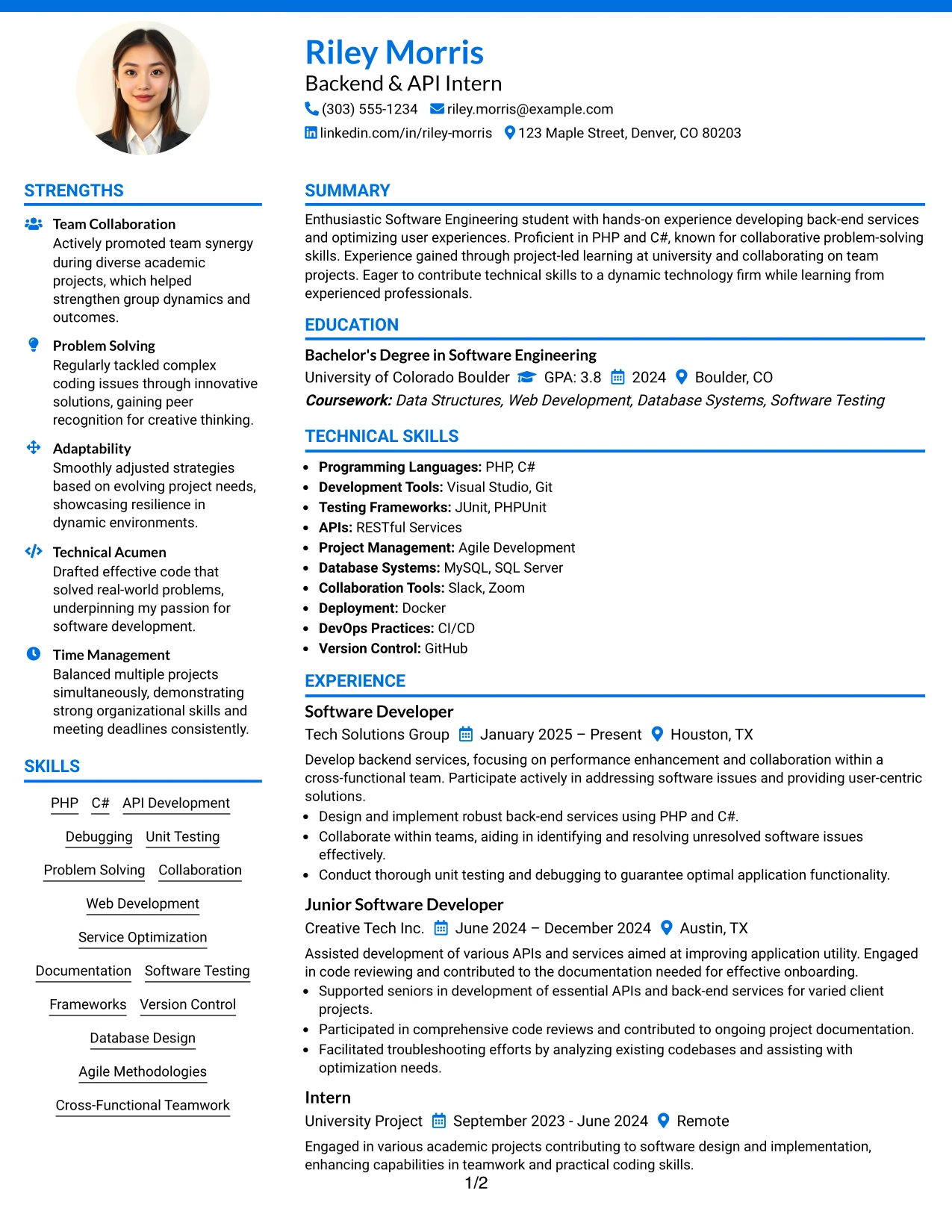 Riley Morris
Backend & API Intern
(303) 555-1234 riley.morris@example.com
linkedin.com/in/riley-morris 123 Maple Street, Denver, CO 80203

STRENGTHS

Team Collaboration
Actively promoted team synergy during diverse academic projects, which helped strengthen group dynamics and outcomes.

Problem Solving
Regularly tackled complex coding issues through innovative solutions, gaining peer recognition for creative thinking.

Adaptability
Smoothly adjusted strategies based on evolving project needs, showcasing resilience in dynamic environments.

Technical Acumen
Drafted effective code that solved real-world problems, underpinning my passion for software development.

Time Management
Balanced multiple projects simultaneously, demonstrating strong organizational skills and meeting deadlines consistently.

SKILLS

PHP C# API Development
Debugging Unit Testing
Problem Solving Collaboration
Web Development
Service Optimization
Documentation Software Testing
Frameworks Version Control
Database Design
Agile Methodologies
Cross-Functional Teamwork

SUMMARY

Enthusiastic Software Engineering student with hands-on experience developing back-end services and optimizing user experiences. Proficient in PHP and C#, known for collaborative problem-solving skills. Experience gained through project-led learning at university and collaborating on team projects. Eager to contribute technical skills to a dynamic technology firm while learning from experienced professionals.

EDUCATION

Bachelor's Degree in Software Engineering
University of Colorado Boulder GPA: 3.8 2024 Boulder, CO
Coursework: Data Structures, Web Development, Database Systems, Software Testing

TECHNICAL SKILLS

• Programming Languages: PHP, C#
• Development Tools: Visual Studio, Git
• Testing Frameworks: JUnit, PHPUnit
• APIs: RESTful Services
• Project Management: Agile Development
• Database Systems: MySQL, SQL Server
• Collaboration Tools: Slack, Zoom
• Deployment: Docker
• DevOps Practices: CI/CD
• Version Control: GitHub

EXPERIENCE

Software Developer
Tech Solutions Group January 2025 – Present Houston, TX
Develop backend services, focusing on performance enhancement and collaboration within a cross-functional team. Participate actively in addressing software issues and providing user-centric solutions.
• Design and implement robust back-end services using PHP and C#.
• Collaborate within teams, aiding in identifying and resolving unresolved software issues effectively.
• Conduct thorough unit testing and debugging to guarantee optimal application functionality.

Junior Software Developer
Creative Tech Inc. June 2024 – December 2024 Austin, TX
Assisted development of various APIs and services aimed at improving application utility. Engaged in code reviewing and contributed to the documentation needed for effective onboarding.
• Supported seniors in development of essential APIs and back-end services for varied client projects.
• Participated in comprehensive code reviews and contributed to ongoing project documentation.
• Facilitated troubleshooting efforts by analyzing existing codebases and assisting with optimization needs.

Intern
University Project September 2023 - June 2024 Remote
Engaged in various academic projects contributing to software design and implementation, enhancing capabilities in teamwork and practical coding skills.

1/2